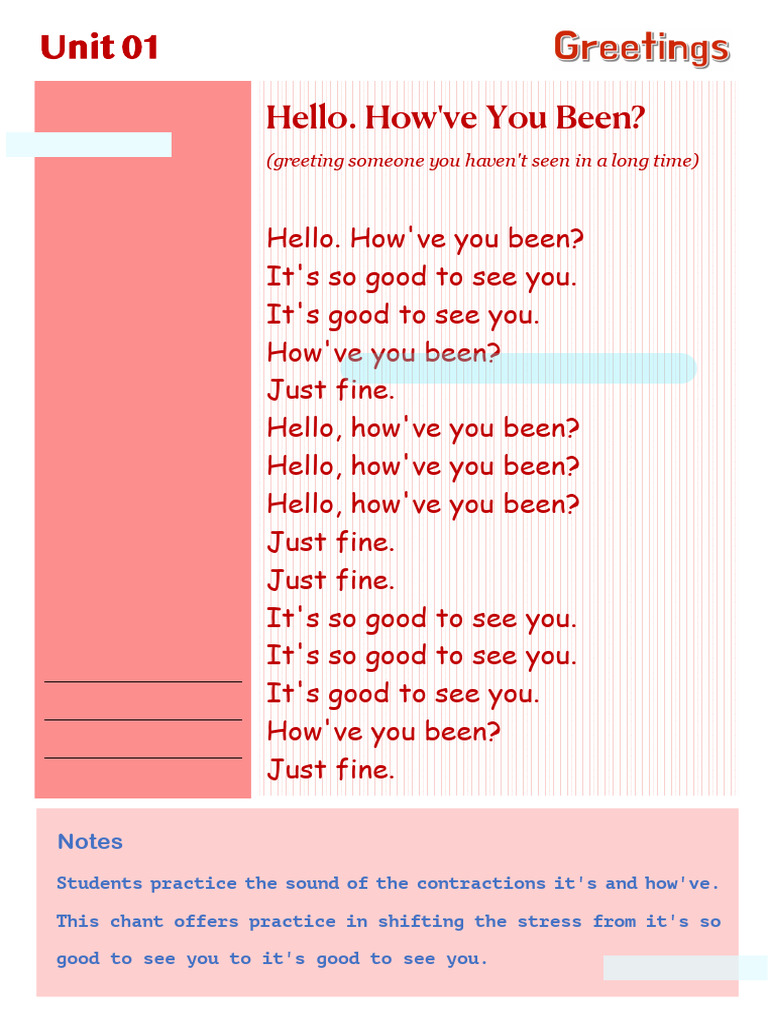 Unit 01

Greetings

Hello. How've You Been?

(greeting someone you haven't seen in a long time)

Hello. How've you been?
It's so good to see you.
It's good to see you.
How've you been?
Just fine.
Hello, how've you been?
Hello, how've you been?
Hello, how've you been?
Just fine.
Just fine.
It's so good to see you.
It's so good to see you.
It's good to see you.
How've you been?
Just fine.

Notes

Students practice the sound of the contractions it's and how've. This chant offers practice in shifting the stress from it's so good to see you to it's good to see you.